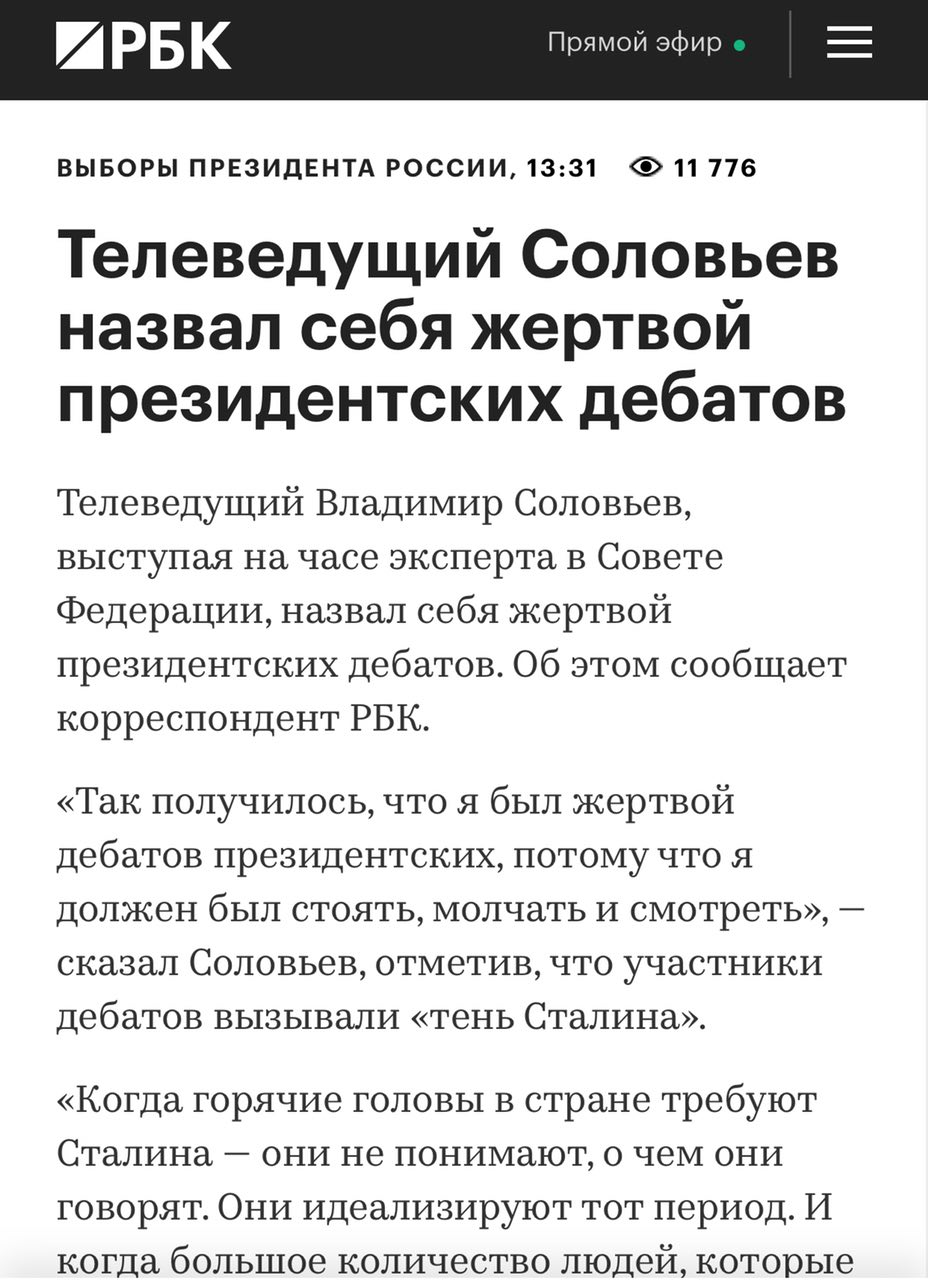 РБК

Прямой эфир

ВЫБОРЫ ПРЕЗИДЕНТА РОССИИ, 13:31 11 776

Телеведущий Соловьев назвал себя жертвой президентских дебатов

Телеведущий Владимир Соловьев, выступая на часе эксперта в Совете Федерации, назвал себя жертвой президентских дебатов. Об этом сообщает корреспондент РБК.

«Так получилось, что я был жертвой дебатов президентских, потому что я должен был стоять, молчать и смотреть», — сказал Соловьев, отметив, что участники дебатов вызывали «тень Сталина».

«Когда горячие головы в стране требуют Сталина — они не понимают, о чем они говорят. Они идеализируют тот период. И когда большое количество людей, которые